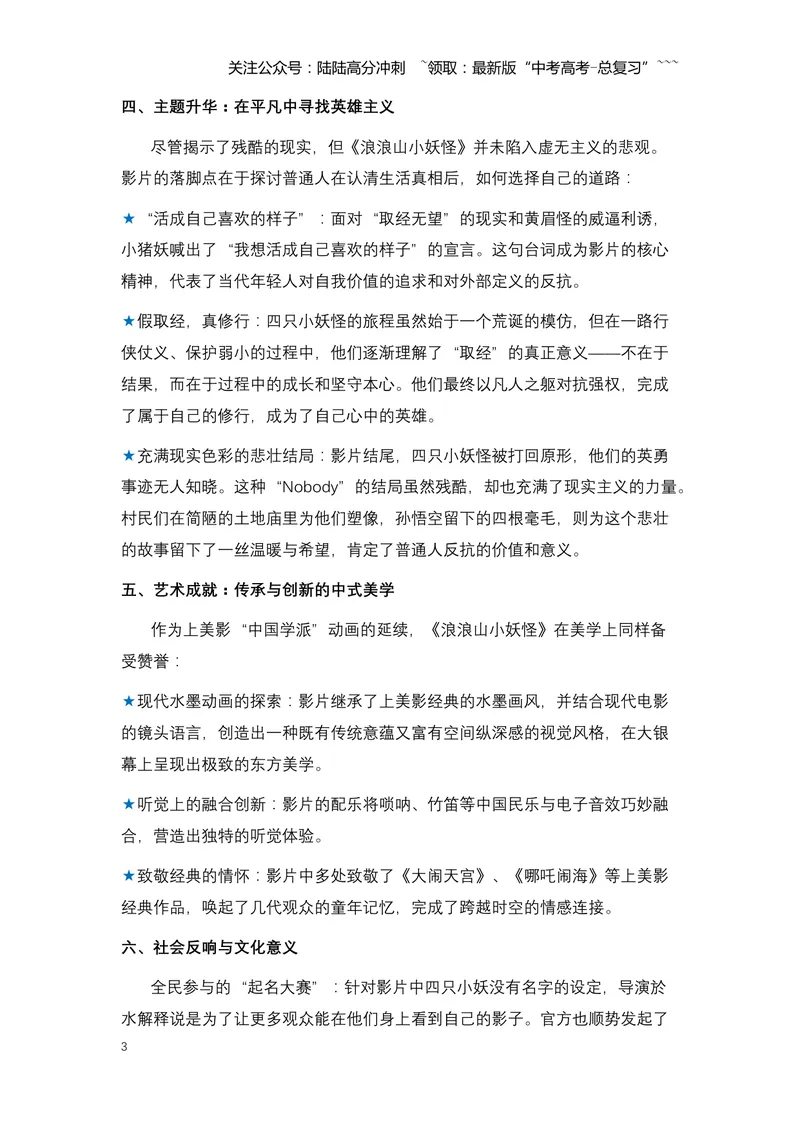 关注公众号：陆陆高分冲刺 ~领取：最新版“中考高考-总复习”~~~

四、主题升华：在平凡中寻找英雄主义

尽管揭示了残酷的现实，但《浪浪山小妖怪》并未陷入虚无主义的悲观。影片的落脚点在于探讨普通人在认清生活真相后，如何选择自己的道路：

★“活成自己喜欢的样子”：面对“取经无望”的现实和黄眉怪的威逼利诱，小猪妖喊出了“我想活成自己喜欢的样子”的宣言。这句台词成为影片的核心精神，代表了当代年轻人对自我价值的追求和对外部定义的反抗。

★假取经，真修行：四只小妖怪的旅程虽然始于一个荒诞的模仿，但在一路行侠仗义、保护弱小的过程中，他们逐渐理解了“取经”的真正意义——不在于结果，而在于过程中的成长和坚守本心。他们最终以凡人之躯对抗强权，完成了属于自己的修行，成为了自己心中的英雄。

★充满现实色彩的悲壮结局：影片结尾，四只小妖怪被打回原形，他们的英勇事迹无人知晓。这种“Nobody”的结局虽然残酷，却也充满了现实主义的力量。村民们在简陋的土地庙里为他们塑像，孙悟空留下的四根毫毛，则为这个悲壮的故事留下了一丝温暖与希望，肯定了普通人反抗的价值和意义。

五、艺术成就：传承与创新的中式美学

作为上美影“中国学派”动画的延续，《浪浪山小妖怪》在美学上同样备受赞誉：

★现代水墨动画的探索：影片继承了上美影经典的水墨画风，并结合现代电影的镜头语言，创造出一种既有传统意蕴又富有空间纵深感的视觉风格，在大银幕上呈现出极致的东方美学。

★听觉上的融合创新：影片的配乐将唢呐、竹笛等中国民乐与电子音效巧妙融合，营造出独特的听觉体验。

★致敬经典的情怀：影片中多处致敬了《大闹天宫》、《哪吒闹海》等上美影经典作品，唤起了几代观众的童年记忆，完成了跨越时空的情感连接。

六、社会反响与文化意义

全民参与的“起名大赛”：针对影片中四只小妖没有名字的设定，导演於水解释说是为了让更多观众能在他们身上看到自己的影子。官方也顺势发起了

3